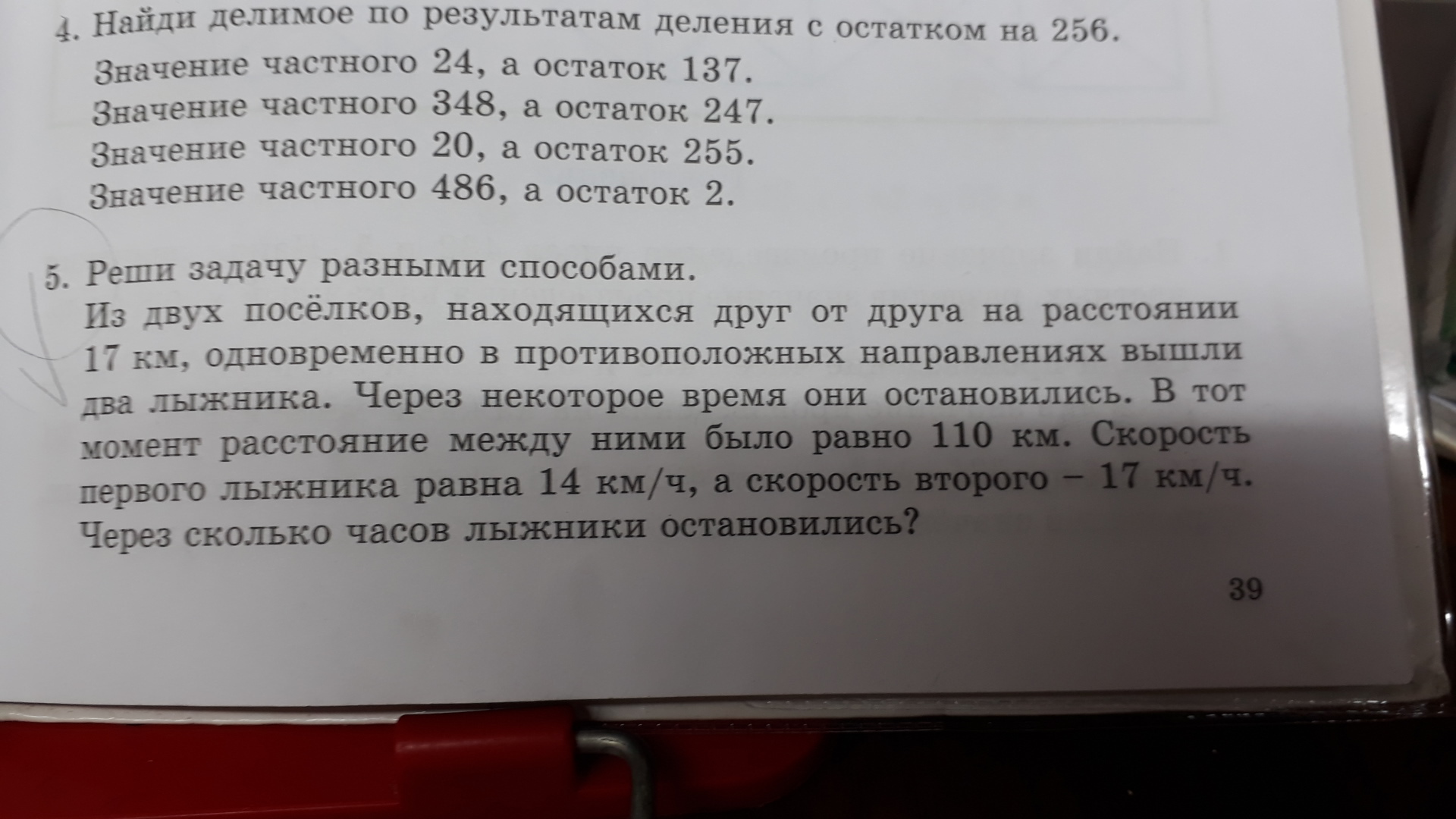 4. Найди делимое по результатам деления с остатком на 256.
Значение частного 24, а остаток 137.
Значение частного 348, а остаток 247.
Значение частного 20, а остаток 255.
Значение частного 486, а остаток 2.

5. Реши задачу разными способами.
Из двух посёлков, находящихся друг от друга на расстоянии 17 км, одновременно в противоположных направлениях вышли два лыжника. Через некоторое время они остановились. В тот момент расстояние между ними было равно 110 км. Скорость первого лыжника равна 14 км/ч, а скорость второго – 17 км/ч. Через сколько часов лыжники остановились?

39